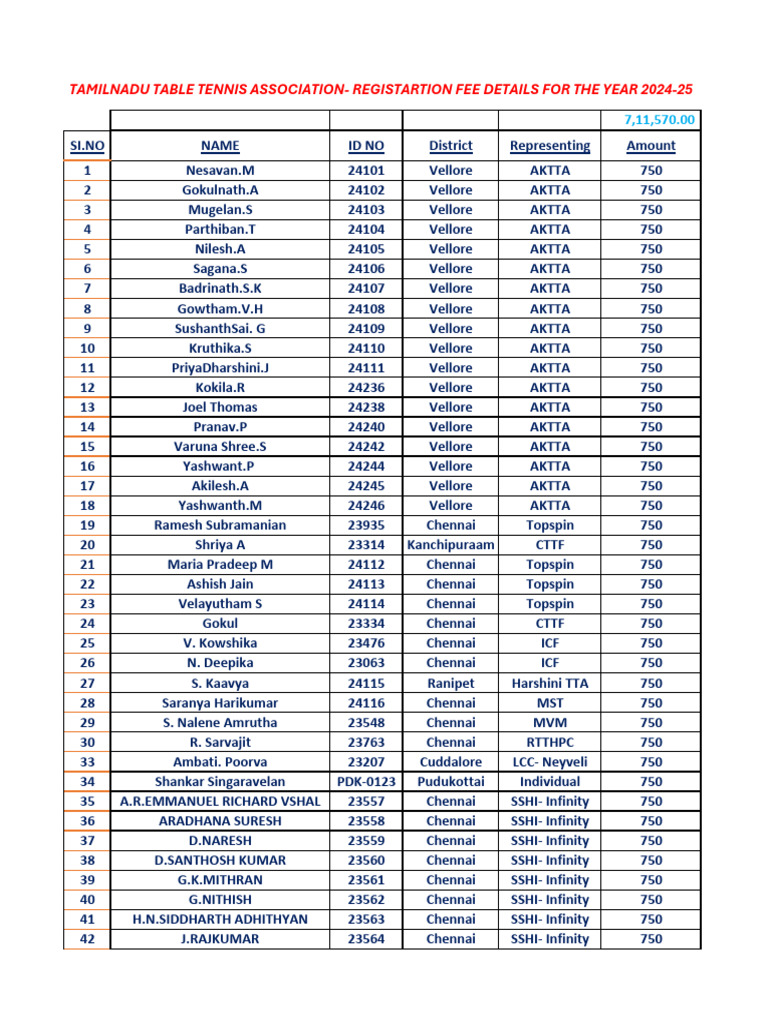 TAMILNADU TABLE TENNIS ASSOCIATION- REGISTARTION FEE DETAILS FOR THE YEAR 2024-25

| | | | | | 7,11,570.00 |
|---|---|---|---|---|---|
| SI.NO | NAME | ID NO | District | Representing | Amount |
| 1 | Nesavan.M | 24101 | Vellore | AKTTA | 750 |
| 2 | Gokulnath.A | 24102 | Vellore | AKTTA | 750 |
| 3 | Mugelan.S | 24103 | Vellore | AKTTA | 750 |
| 4 | Parthiban.T | 24104 | Vellore | AKTTA | 750 |
| 5 | Nilesh.A | 24105 | Vellore | AKTTA | 750 |
| 6 | Sagana.S | 24106 | Vellore | AKTTA | 750 |
| 7 | Badrinath.S.K | 24107 | Vellore | AKTTA | 750 |
| 8 | Gowtham.V.H | 24108 | Vellore | AKTTA | 750 |
| 9 | SushanthSai. G | 24109 | Vellore | AKTTA | 750 |
| 10 | Kruthika.S | 24110 | Vellore | AKTTA | 750 |
| 11 | PriyaDharshini.J | 24111 | Vellore | AKTTA | 750 |
| 12 | Kokila.R | 24236 | Vellore | AKTTA | 750 |
| 13 | Joel Thomas | 24238 | Vellore | AKTTA | 750 |
| 14 | Pranav.P | 24240 | Vellore | AKTTA | 750 |
| 15 | Varuna Shree.S | 24242 | Vellore | AKTTA | 750 |
| 16 | Yashwant.P | 24244 | Vellore | AKTTA | 750 |
| 17 | Akilesh.A | 24245 | Vellore | AKTTA | 750 |
| 18 | Yashwanth.M | 24246 | Vellore | AKTTA | 750 |
| 19 | Ramesh Subramanian | 23935 | Chennai | Topspin | 750 |
| 20 | Shriya A | 23314 | Kanchipuraam | CTTF | 750 |
| 21 | Maria Pradeep M | 24112 | Chennai | Topspin | 750 |
| 22 | Ashish Jain | 24113 | Chennai | Topspin | 750 |
| 23 | Velayutham S | 24114 | Chennai | Topspin | 750 |
| 24 | Gokul | 23334 | Chennai | CTTF | 750 |
| 25 | V. Kowshika | 23476 | Chennai | ICF | 750 |
| 26 | N. Deepika | 23063 | Chennai | ICF | 750 |
| 27 | S. Kaavya | 24115 | Ranipet | Harshini TTA | 750 |
| 28 | Saranya Harikumar | 24116 | Chennai | MST | 750 |
| 29 | S. Nalene Amrutha | 23548 | Chennai | MVM | 750 |
| 30 | R. Sarvajit | 23763 | Chennai | RTTHPC | 750 |
| 33 | Ambati. Poorva | 23207 | Cuddalore | LCC- Neyveli | 750 |
| 34 | Shankar Singaravelan | PDK-0123 | Pudukottai | Individual | 750 |
| 35 | A.R.EMMANUEL RICHARD VSHAL | 23557 | Chennai | SSHI- Infinity | 750 |
| 36 | ARADHANA SURESH | 23558 | Chennai | SSHI- Infinity | 750 |
| 37 | D.NARESH | 23559 | Chennai | SSHI- Infinity | 750 |
| 38 | D.SANTHOSH KUMAR | 23560 | Chennai | SSHI- Infinity | 750 |
| 39 | G.K.MITHRAN | 23561 | Chennai | SSHI- Infinity | 750 |
| 40 | G.NITHISH | 23562 | Chennai | SSHI- Infinity | 750 |
| 41 | H.N.SIDDHARTH ADHITHYAN | 23563 | Chennai | SSHI- Infinity | 750 |
| 42 | J.RAJKUMAR | 23564 | Chennai | SSHI- Infinity | 750 |